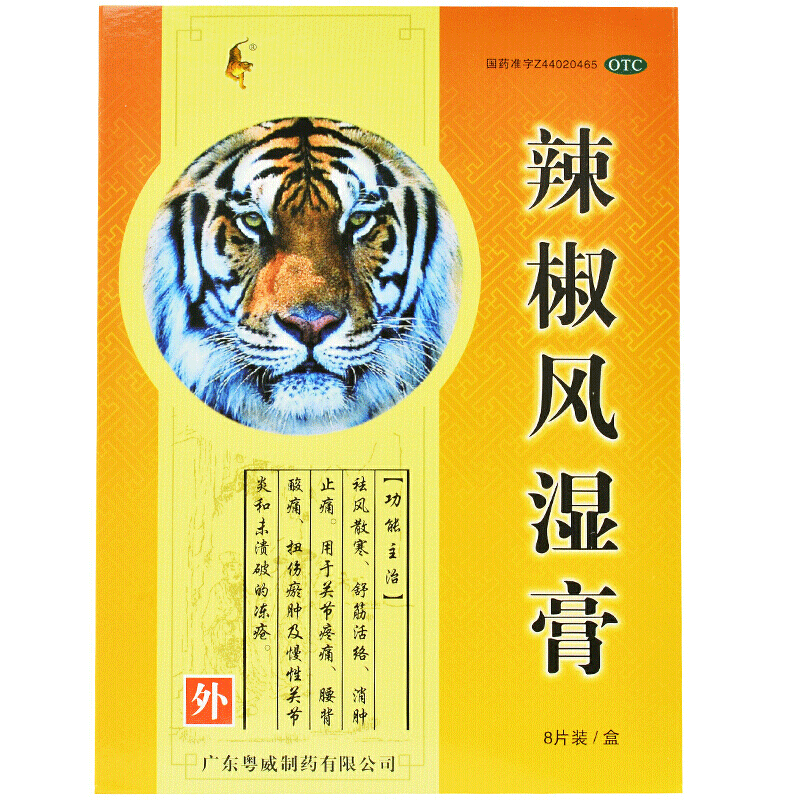 ®

国药准字Z44020465 OTC

辣椒风湿膏

【功能主治】祛风散寒、舒筋活络、消肿止痛。用于关节疼痛、腰背酸痛、扭伤瘀肿及慢性关节炎和未溃破的冻疮。

外

8片装/盒

广东粤威制药有限公司